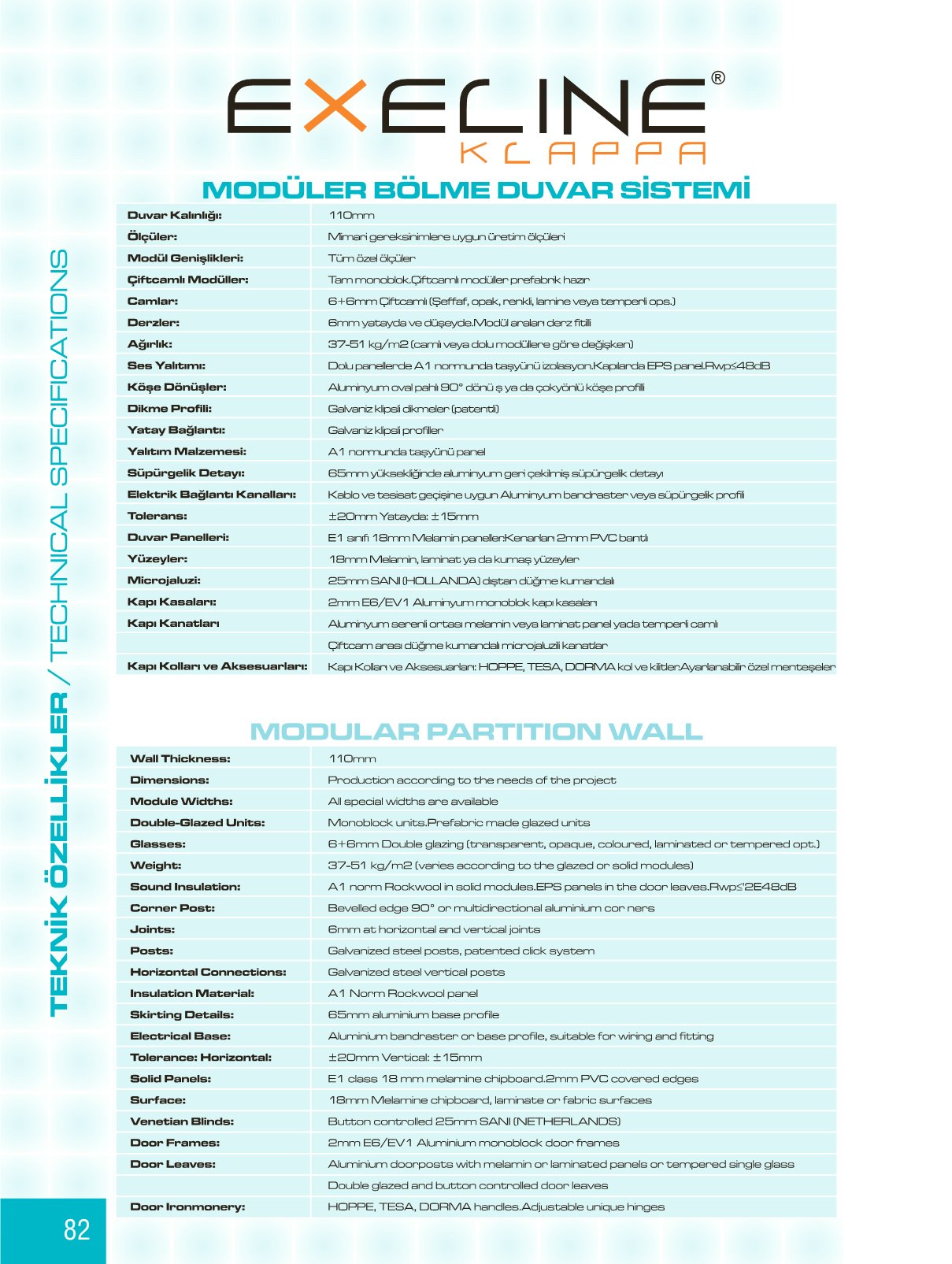 EXELINE®
KLAPPA

MODÜLER BÖLME DUVAR SİSTEMİ

| | |
|---|---|
| Duvar Kalınlığı: | 110mm |
| Ölçüler: | Mimari gereksinimlere uygun üretim ölçüleri |
| Modül Genişlikleri: | Tüm özel ölçüler |
| Çiftcamlı Modüller: | Tam monoblok.Çiftcamlı modüller prefabrik hazır |
| Camlar: | 6+6mm Çiftcamlı (Şeffaf, opak, renkli, lamine veya temperli ops.) |
| Derzler: | 6mm yatayda ve düşeyde.Modül araları derz fitili |
| Ağırlık: | 37-51 kg/m2 (camlı veya dolu modüllere göre değişken) |
| Ses Yalıtımı: | Dolu panellerde A1 normunda taşyünü izolasyon.Kapılarda EPS panel.Rwp≤48dB |
| Köşe Dönüşler: | Aluminyum oval pahlı 90° dönü ş ya da çokyönlü köşe profili |
| Dikme Profili: | Galvaniz klipsli dikmeler (patentli) |
| Yatay Bağlantı: | Galvaniz klipsli profiller |
| Yalıtım Malzemesi: | A1 normunda taşyünü panel |
| Süpürgelik Detayı: | 65mm yüksekliğinde aluminyum geri çekilmiş süpürgelik detayı |
| Elektrik Bağlantı Kanalları: | Kablo ve tesisat geçişine uygun Aluminyum bandraster veya süpürgelik profili |
| Tolerans: | ±20mm Yatayda: ±15mm |
| Duvar Panelleri: | E1 sınıfı 18mm Melamin paneller.Kenarları 2mm PVC bantlı |
| Yüzeyler: | 18mm Melamin, laminat ya da kumaş yüzeyler |
| Microjaluzi: | 25mm SANI (HOLLANDA) dıştan düğme kumandalı |
| Kapı Kasaları: | 2mm E6/EV1 Aluminyum monoblok kapı kasaları |
| Kapı Kanatları | Aluminyum serenli ortası melamin veya laminat panel yada temperli camlı |
| | Çiftcam arası düğme kumandalı microjaluzili kanatlar |
| Kapı Kolları ve Aksesuarları: | Kapı Kolları ve Aksesuarları: HOPPE, TESA, DORMA kol ve kilitler.Ayarlanabilir özel menteşeler |

MODULAR PARTITION WALL

| | |
|---|---|
| Wall Thickness: | 110mm |
| Dimensions: | Production according to the needs of the project |
| Module Widths: | All special widths are available |
| Double-Glazed Units: | Monoblock units.Prefabric made glazed units |
| Glasses: | 6+6mm Double glazing (transparent, opaque, coloured, laminated or tempered opt.) |
| Weight: | 37-51 kg/m2 (varies according to the glazed or solid modules) |
| Sound Insulation: | A1 norm Rockwool in solid modules.EPS panels in the door leaves.Rwp≤'2E48dB |
| Corner Post: | Bevelled edge 90° or multidirectional aluminium cor ners |
| Joints: | 6mm at horizontal and vertical joints |
| Posts: | Galvanized steel posts, patented click system |
| Horizontal Connections: | Galvanized steel vertical posts |
| Insulation Material: | A1 Norm Rockwool panel |
| Skirting Details: | 65mm aluminium base profile |
| Electrical Base: | Aluminium bandraster or base profile, suitable for wiring and fitting |
| Tolerance: Horizontal: | ±20mm Vertical: ±15mm |
| Solid Panels: | E1 class 18 mm melamine chipboard.2mm PVC covered edges |
| Surface: | 18mm Melamine chipboard, laminate or fabric surfaces |
| Venetian Blinds: | Button controlled 25mm SANI (NETHERLANDS) |
| Door Frames: | 2mm E6/EV1 Aluminium monoblock door frames |
| Door Leaves: | Aluminium doorposts with melamin or laminated panels or tempered single glass |
| | Double glazed and button controlled door leaves |
| Door Ironmonery: | HOPPE, TESA, DORMA handles.Adjustable unique hinges |

TEKNİK ÖZELLİKLER / TECHNICAL SPECIFICATIONS

82